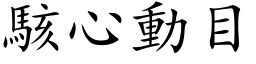 駭心動目